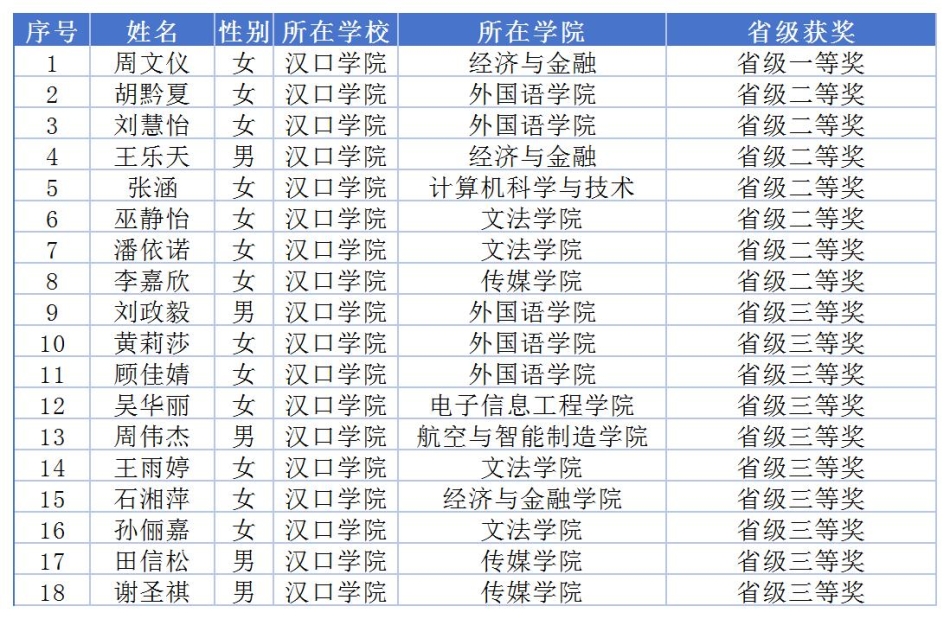 | 序号 | 姓名 | 性别 | 所在学校 | 所在学院 | 省级获奖 |
|---|---|---|---|---|---|
| 1 | 周文仪 | 女 | 汉口学院 | 经济与金融 | 省级一等奖 |
| 2 | 胡黔夏 | 女 | 汉口学院 | 外国语学院 | 省级二等奖 |
| 3 | 刘慧怡 | 女 | 汉口学院 | 外国语学院 | 省级二等奖 |
| 4 | 王乐天 | 男 | 汉口学院 | 经济与金融 | 省级二等奖 |
| 5 | 张涵 | 女 | 汉口学院 | 计算机科学与技术 | 省级二等奖 |
| 6 | 巫静怡 | 女 | 汉口学院 | 文法学院 | 省级二等奖 |
| 7 | 潘依诺 | 女 | 汉口学院 | 文法学院 | 省级二等奖 |
| 8 | 李嘉欣 | 女 | 汉口学院 | 传媒学院 | 省级二等奖 |
| 9 | 刘政毅 | 男 | 汉口学院 | 外国语学院 | 省级三等奖 |
| 10 | 黄莉莎 | 女 | 汉口学院 | 外国语学院 | 省级三等奖 |
| 11 | 顾佳婧 | 女 | 汉口学院 | 外国语学院 | 省级三等奖 |
| 12 | 吴华丽 | 女 | 汉口学院 | 电子信息工程学院 | 省级三等奖 |
| 13 | 周伟杰 | 男 | 汉口学院 | 航空与智能制造学院 | 省级三等奖 |
| 14 | 王雨婷 | 女 | 汉口学院 | 文法学院 | 省级三等奖 |
| 15 | 石湘萍 | 女 | 汉口学院 | 经济与金融学院 | 省级三等奖 |
| 16 | 孙俪嘉 | 女 | 汉口学院 | 文法学院 | 省级三等奖 |
| 17 | 田信松 | 男 | 汉口学院 | 传媒学院 | 省级三等奖 |
| 18 | 谢圣祺 | 男 | 汉口学院 | 传媒学院 | 省级三等奖 |